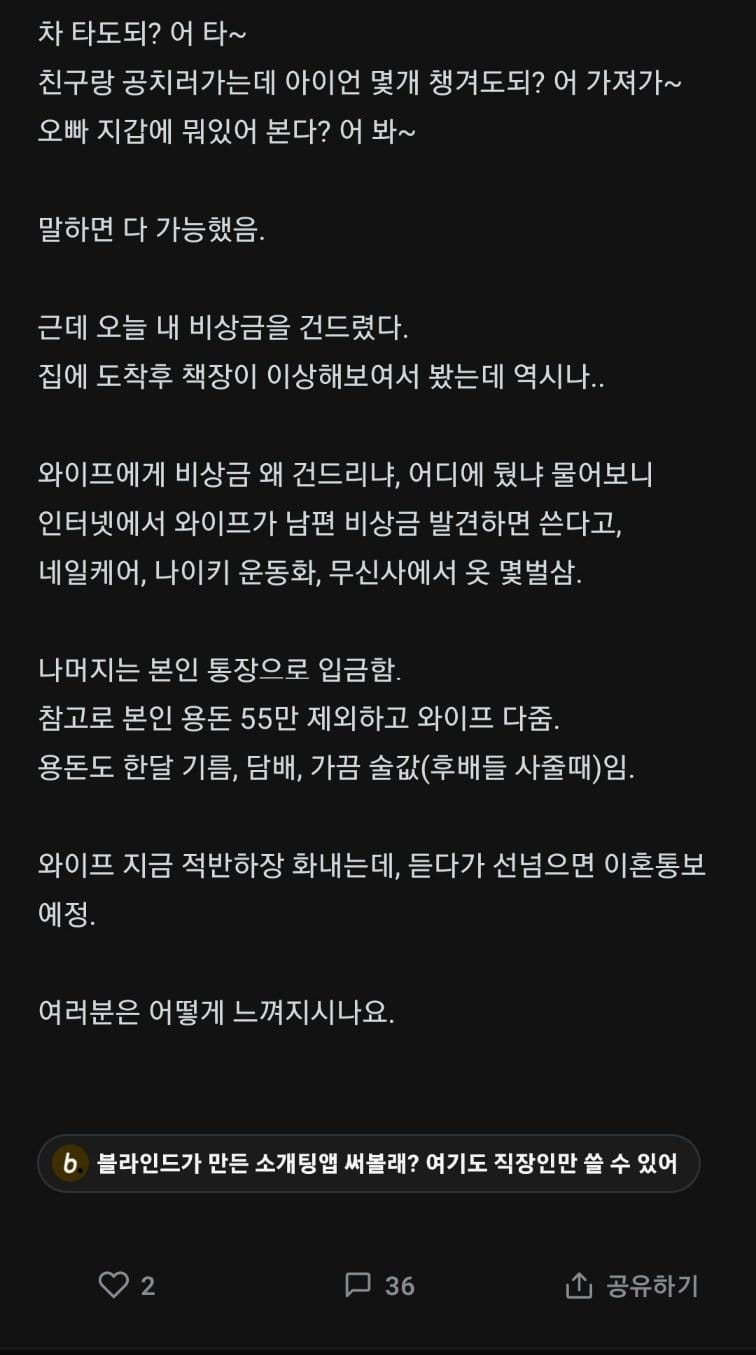 차 타도되? 어 타~
친구랑 공치러가는데 아이언 몇개 챙겨도되? 어 가져가~
오빠 지갑에 뭐있어 본다? 어 봐~

말하면 다 가능했음.

근데 오늘 내 비상금을 건드렸다.
집에 도착후 책장이 이상해보여서 봤는데 역시나..

와이프에게 비상금 왜 건드리냐, 어디에 뒀냐 물어보니
인터넷에서 와이프가 남편 비상금 발견하면 쓴다고,
네일케어, 나이키 운동화, 무신사에서 옷 몇벌삼.

나머지는 본인 통장으로 입금함.
참고로 본인 용돈 55만 제외하고 와이프 다줌.
용돈도 한달 기름, 담배, 가끔 술값(후배들 사줄때)임.

와이프 지금 적반하장 화내는데, 듣다가 선넘으면 이혼통보 예정.

여러분은 어떻게 느껴지시나요.

b 블라인드가 만든 소개팅앱 써볼래? 여기도 직장인만 쓸 수 있어

2
36
공유하기